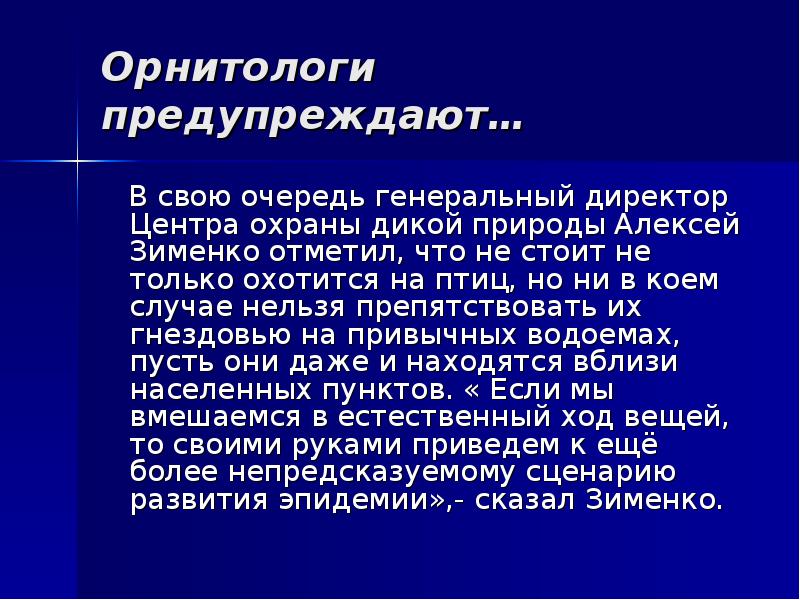 Орнитологи предупреждают…

В свою очередь генеральный директор Центра охраны дикой природы Алексей Зименко отметил, что не стоит не только охотится на птиц, но ни в коем случае нельзя препятствовать их гнездовью на привычных водоемах, пусть они даже и находятся вблизи населенных пунктов. « Если мы вмешаемся в естественный ход вещей, то своими руками приведем к ещё более непредсказуемому сценарию развития эпидемии»,- сказал Зименко.